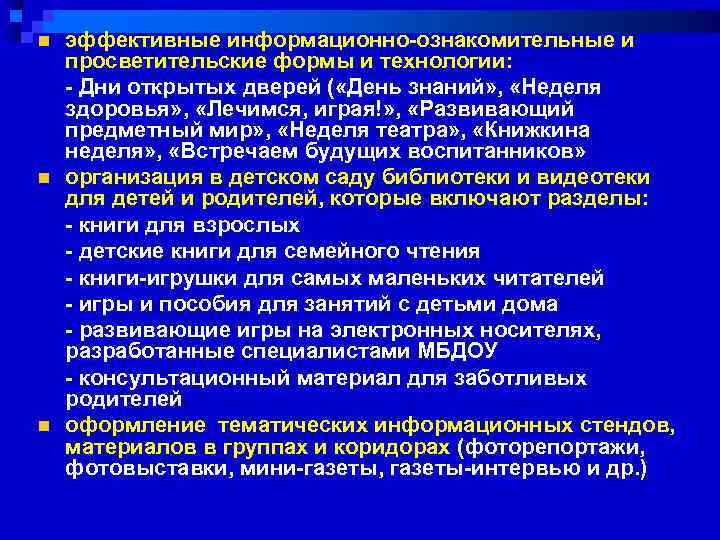 эффективные информационно-ознакомительные и просветительские формы и технологии:

- Дни открытых дверей («День знаний», «Неделя здоровья», «Лечимся, играя!», «Развивающий предметный мир», «Неделя театра», «Книжкина неделя», «Встречаем будущих воспитанников»

организация в детском саду библиотеки и видеотеки для детей и родителей, которые включают разделы:

- книги для взрослых

- детские книги для семейного чтения

- книги-игрушки для самых маленьких читателей

- игры и пособия для занятий с детьми дома

- развивающие игры на электронных носителях, разработанные специалистами МБДОУ

- консультационный материал для заботливых родителей

оформление тематических информационных стендов, материалов в группах и коридорах (фоторепортажи, фотовыставки, мини-газеты, газеты-интервью и др.)